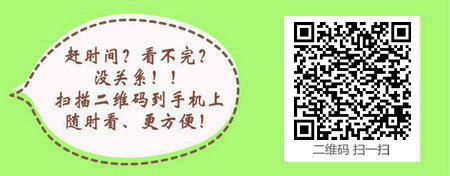 赶时间？看不完？
没关系！！
扫描二维码到手机上
随时看、更方便！

二维码 扫一扫